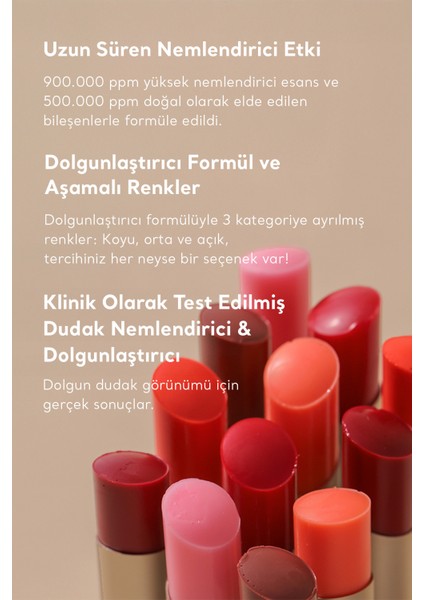 Uzun Süren Nemlendirici Etki

900.000 ppm yüksek nemlendirici esans ve 500.000 ppm doğal olarak elde edilen bileşenlerle formüle edildi.

Dolgunlaştırıcı Formül ve Aşamalı Renkler

Dolgunlaştırıcı formülüyle 3 kategoriye ayrılmış renkler: Koyu, orta ve açık, tercihiniz her neyse bir seçenek var!

Klinik Olarak Test Edilmiş Dudak Nemlendirici & Dolgunlaştırıcı

Dolgun dudak görünümü için gerçek sonuçlar.